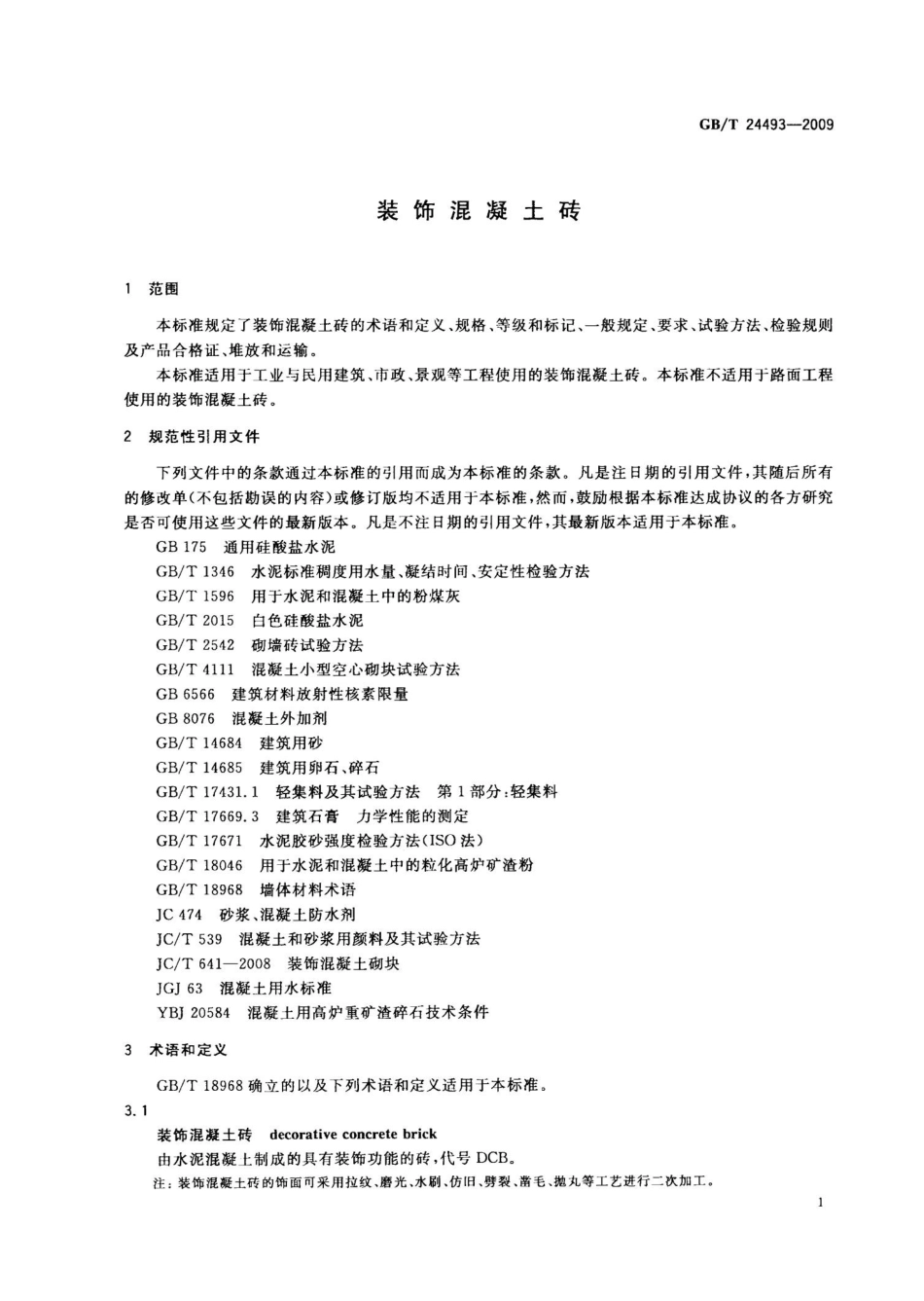 GB/T 24493—2009

装饰混凝土砖

1 范围

本标准规定了装饰混凝土砖的术语和定义、规格、等级和标记、一般规定、要求、试验方法、检验规则及产品合格证、堆放和运输。

本标准适用于工业与民用建筑、市政、景观等工程使用的装饰混凝土砖。本标准不适用于路面工程使用的装饰混凝土砖。

2 规范性引用文件

下列文件中的条款通过本标准的引用而成为本标准的条款。凡是注日期的引用文件，其随后所有的修改单(不包括勘误的内容)或修订版均不适用于本标准，然而，鼓励根据本标准达成协议的各方研究是否可使用这些文件的最新版本。凡是不注日期的引用文件，其最新版本适用于本标准。

GB 175 通用硅酸盐水泥

GB/T 1346 水泥标准稠度用水量、凝结时间、安定性检验方法

GB/T 1596 用于水泥和混凝土中的粉煤灰

GB/T 2015 白色硅酸盐水泥

GB/T 2542 砌墙砖试验方法

GB/T 4111 混凝土小型空心砌块试验方法

GB 6566 建筑材料放射性核素限量

GB 8076 混凝土外加剂

GB/T 14684 建筑用砂

GB/T 14685 建筑用卵石、碎石

GB/T 17431.1 轻集料及其试验方法 第1部分：轻集料

GB/T 17669.3 建筑石膏 力学性能的测定

GB/T 17671 水泥胶砂强度检验方法(ISO法)

GB/T 18046 用于水泥和混凝土中的粒化高炉矿渣粉

GB/T 18968 墙体材料术语

JC 474 砂浆、混凝土防水剂

JC/T 539 混凝土和砂浆用颜料及其试验方法

JC/T 641—2008 装饰混凝土砌块

JGJ 63 混凝土用水标准

YBJ 20584 混凝土用高炉重矿渣碎石技术条件

3 术语和定义

GB/T 18968确立的以及下列术语和定义适用于本标准。

3.1

装饰混凝土砖 decorative concrete brick

由水泥混凝土制成的具有装饰功能的砖，代号DCB。

注：装饰混凝土砖的饰面可采用拉纹、磨光、水刷、仿旧、劈裂、凿毛、抛丸等工艺进行二次加工。

1